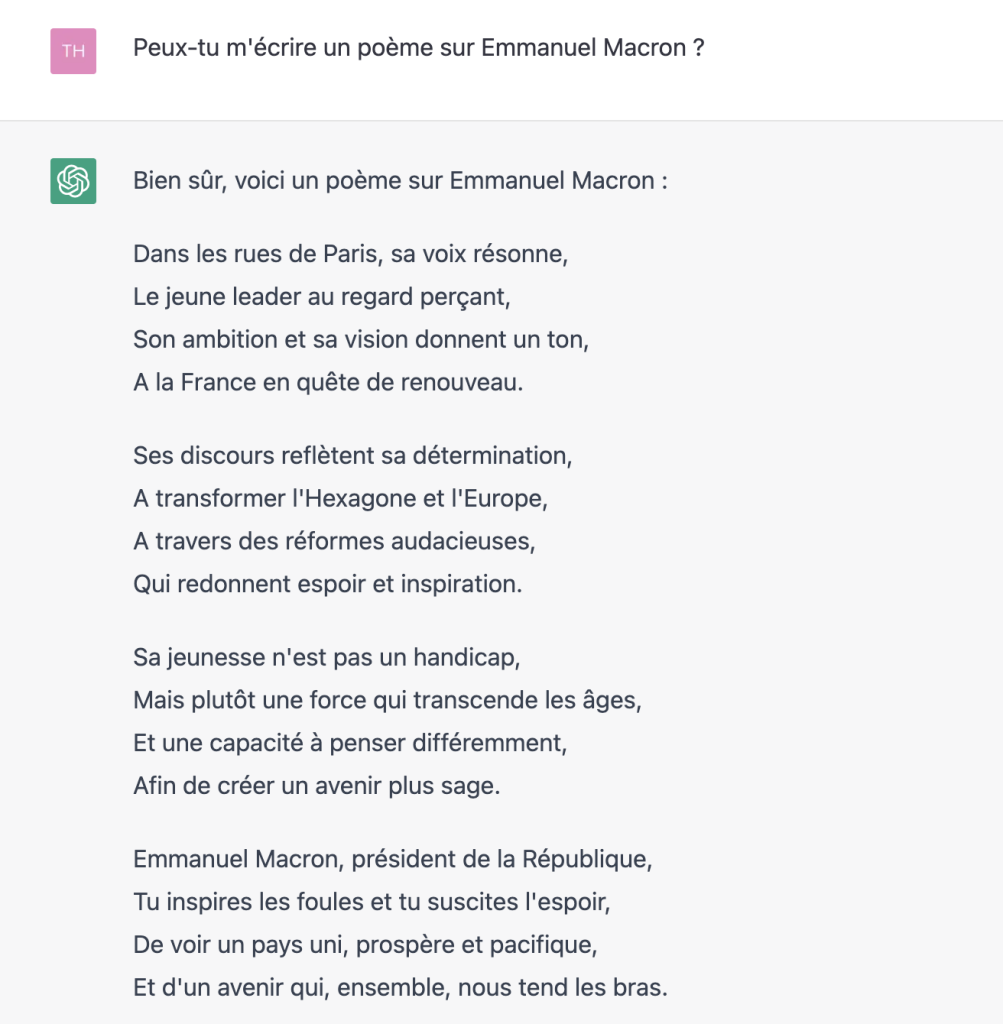 TH

Peux-tu m'écrire un poème sur Emmanuel Macron ?

Bien sûr, voici un poème sur Emmanuel Macron :

Dans les rues de Paris, sa voix résonne,
Le jeune leader au regard perçant,
Son ambition et sa vision donnent un ton,
A la France en quête de renouveau.

Ses discours reflètent sa détermination,
A transformer l'Hexagone et l'Europe,
A travers des réformes audacieuses,
Qui redonnent espoir et inspiration.

Sa jeunesse n'est pas un handicap,
Mais plutôt une force qui transcende les âges,
Et une capacité à penser différemment,
Afin de créer un avenir plus sage.

Emmanuel Macron, président de la République,
Tu inspires les foules et tu suscites l'espoir,
De voir un pays uni, prospère et pacifique,
Et d'un avenir qui, ensemble, nous tend les bras.